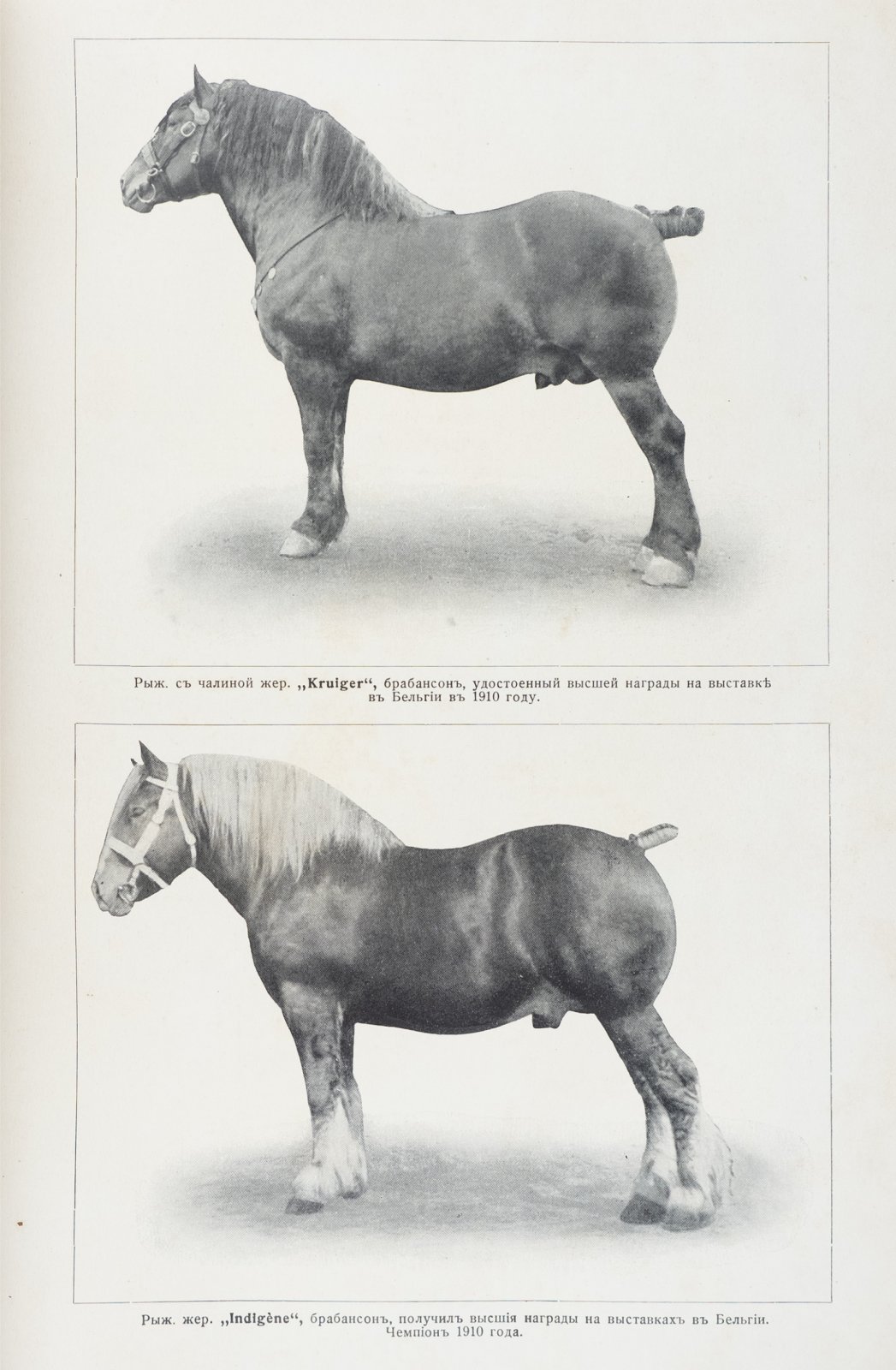 Рыж. съ чалиной жер. „Kruiger“, брабансонъ, удостоенный высшей награды на выставкѣ въ Бельгіи въ 1910 году.

Рыж. жер. „Indigène“, брабансонъ, получилъ высшія награды на выставкахъ въ Бельгіи. Чемпіонъ 1910 года.